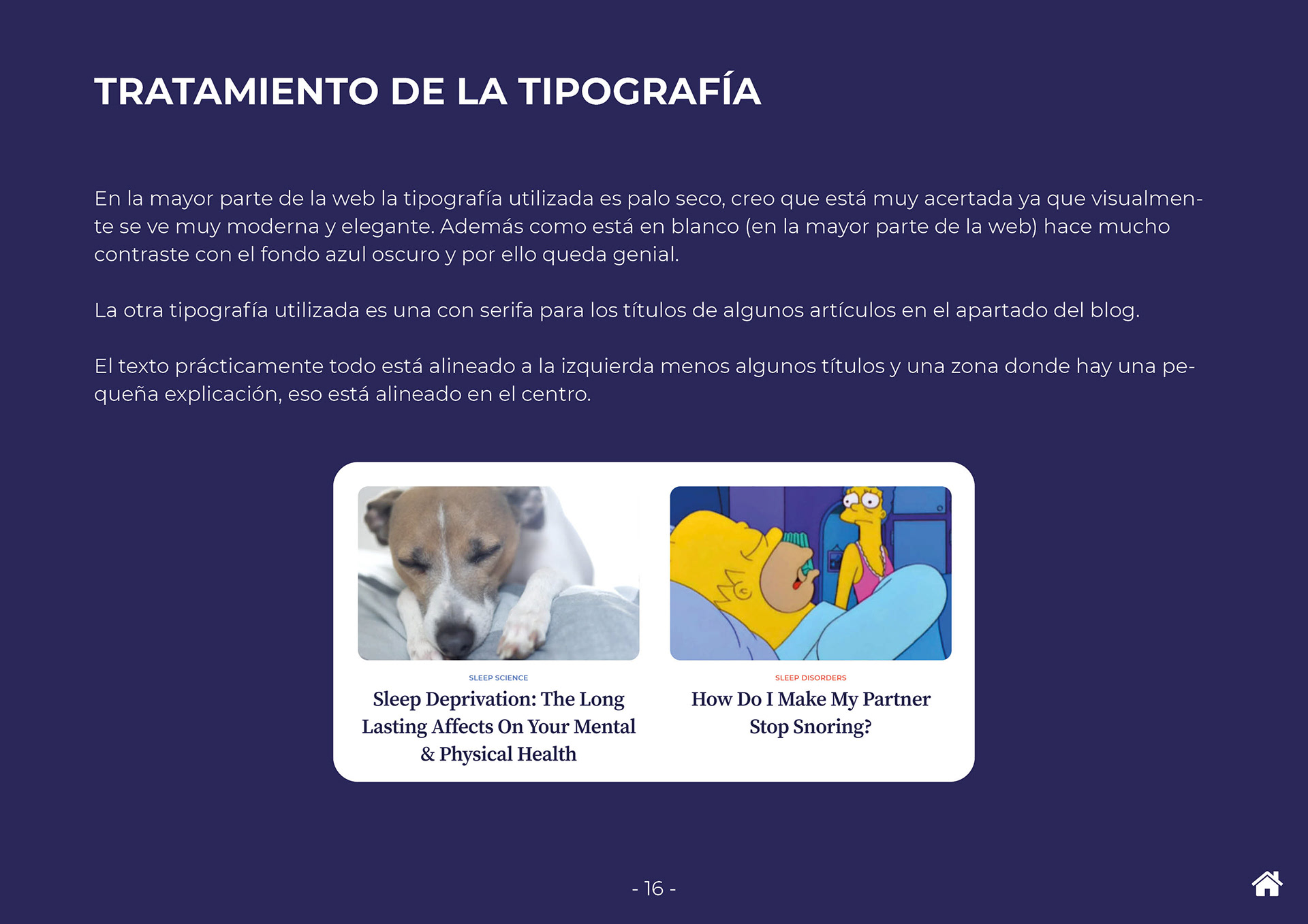 TRATAMIENTO DE LA TIPOGRAFÍA

En la mayor parte de la web la tipografía utilizada es palo seco, creo que está muy acertada ya que visualmente se ve muy moderna y elegante. Además como está en blanco (en la mayor parte de la web) hace mucho contraste con el fondo azul oscuro y por ello queda genial.

La otra tipografía utilizada es una con serifa para los títulos de algunos artículos en el apartado del blog.

El texto prácticamente todo está alineado a la izquierda menos algunos títulos y una zona donde hay una pequeña explicación, eso está alineado en el centro.

SLEEP SCIENCE
Sleep Deprivation: The Long Lasting Affects On Your Mental & Physical Health

SLEEP DISORDERS
How Do I Make My Partner Stop Snoring?

- 16 -